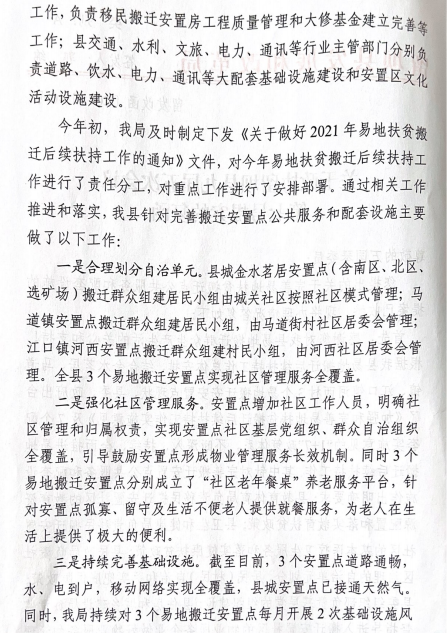 工作，负责移民搬迁安置房工程质量管理和大修基金建立完善等工作；县交通、水利、文旅、电力、通讯等行业主管部门分别负责道路、饮水、电力、通讯等大配套基础设施建设和安置区文化活动设施建设。

今年初，我局及时制定下发《关于做好2021年易地扶贫搬迁后续扶持工作的通知》文件，对今年易地扶贫搬迁后续扶持工作进行了责任分工，对重点工作进行了安排部署。通过相关工作推进和落实，我县针对完善搬迁安置点公共服务和配套设施主要做了以下工作：

一是合理划分自治单元。县城金水茗居安置点（含南区、北区、选矿场）搬迁群众组建居民小组由城关社区按照社区模式管理；马道镇安置点搬迁群众组建居民小组，由马道街村社区居委会管理；江口镇河西安置点搬迁群众组建村民小组，由河西社区居委会管理。全县3个易地搬迁安置点实现社区管理服务全覆盖。

二是强化社区管理服务。安置点增加社区工作人员，明确社区管理和归属权责，实现安置点社区基层党组织、群众自治组织全覆盖，引导鼓励安置点形成物业管理服务长效机制。同时3个易地搬迁安置点分别成立了“社区老年餐桌”养老服务平台，针对安置点孤寡、留守及生活不便老人提供就餐服务，为老人在生活上提供了极大的便利。

三是持续完善基础设施。截至目前，3个安置点道路通畅，水、电到户，移动网络实现全覆盖，县城安置点已接通天然气。同时，我局持续对3个易地搬迁安置点每月开展2次基础设施风